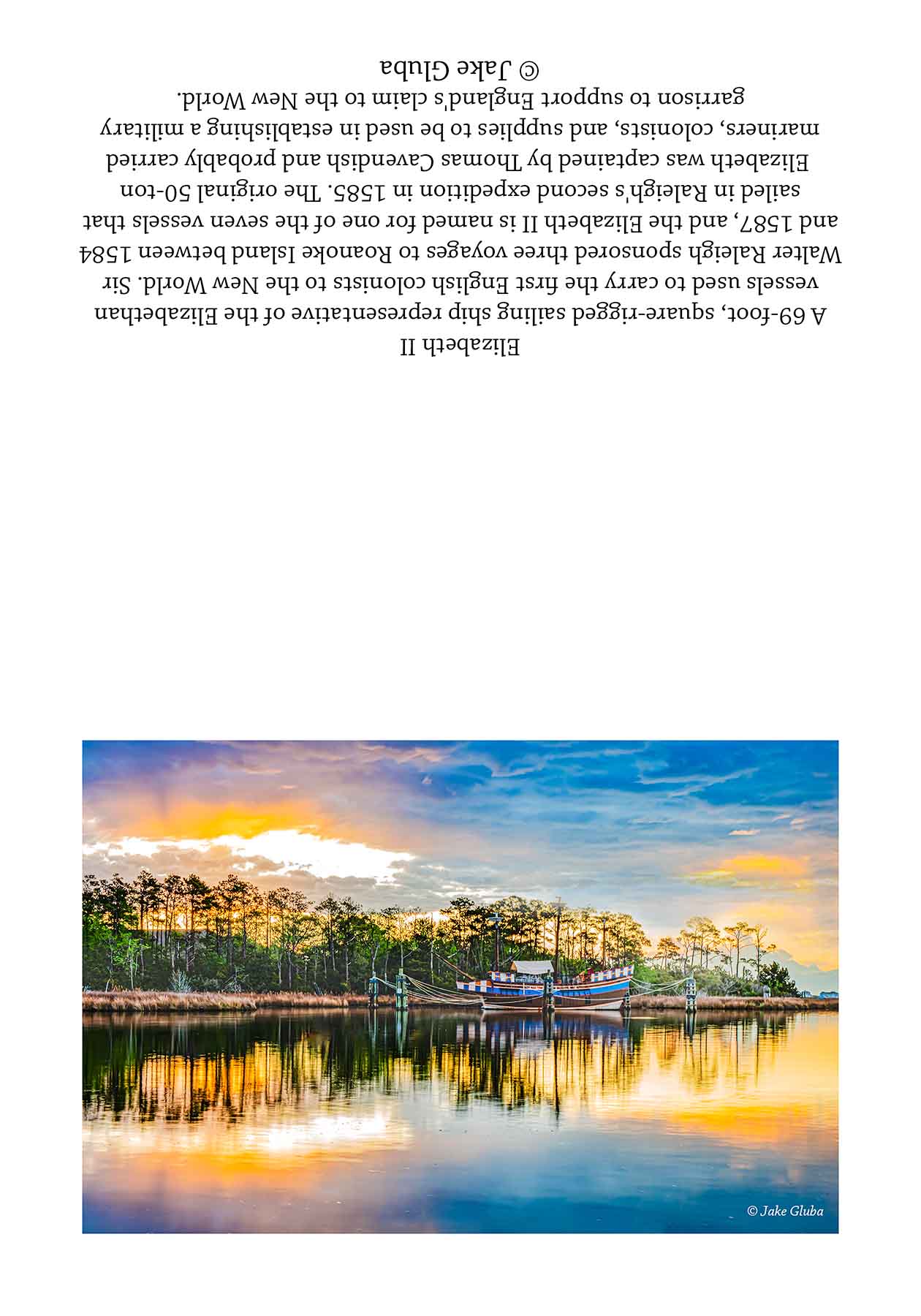 Elizabeth II

A 69-foot, square-rigged sailing ship representative of the Elizabethan vessels used to carry the first English colonists to the New World. Sir Walter Raleigh sponsored three voyages to Roanoke Island between 1584 and 1587, and the Elizabeth II is named for one of the seven vessels that sailed in Raleigh's second expedition in 1585. The original 50-ton Elizabeth was captained by Thomas Cavendish and probably carried mariners, colonists, and supplies to be used in establishing a military garrison to support England's claim to the New World.

© Jake Gluba

© Jake Gluba